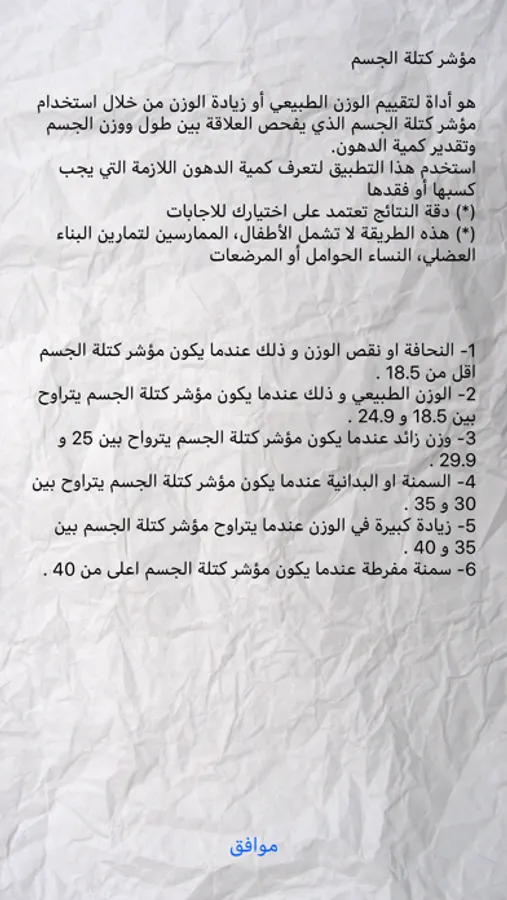 مؤشر كتلة الجسم

هو أداة لتقييم الوزن الطبيعي أو زيادة الوزن من خلال استخدام مؤشر كتلة الجسم الذي يفحص العلاقة بين طول ووزن الجسم وتقدير كمية الدهون.
استخدم هذا التطبيق لتعرف كمية الدهون اللازمة التي يجب كسبها أو فقدها
(*) دقة النتائج تعتمد على اختيارك للاجابات
(*) هذه الطريقة لا تشمل الأطفال، الممارسين لتمارين البناء العضلي، النساء الحوامل أو المرضعات

1- النحافة او نقص الوزن و ذلك عندما يكون مؤشر كتلة الجسم اقل من 18.5 .
2- الوزن الطبيعي و ذلك عندما يكون مؤشر كتلة الجسم يتراوح بين 18.5 و 24.9 .
3- وزن زائد عندما يكون مؤشر كتلة الجسم يترواح بين 25 و 29.9 .
4- السمنة او البدانية عندما يكون مؤشر كتلة الجسم يتراوح بين 30 و 35 .
5- زيادة كبيرة في الوزن عندما يتراوح مؤشر كتلة الجسم بين 35 و 40 .
6- سمنة مفرطة عندما يكون مؤشر كتلة الجسم اعلى من 40 .

موافق